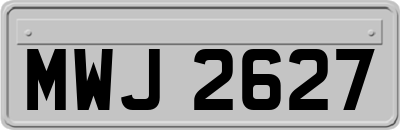 MWJ 2627